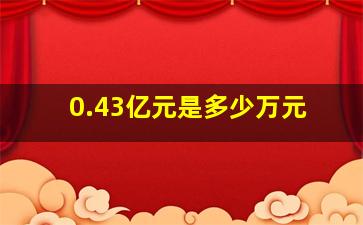 0.43亿元是多少万元